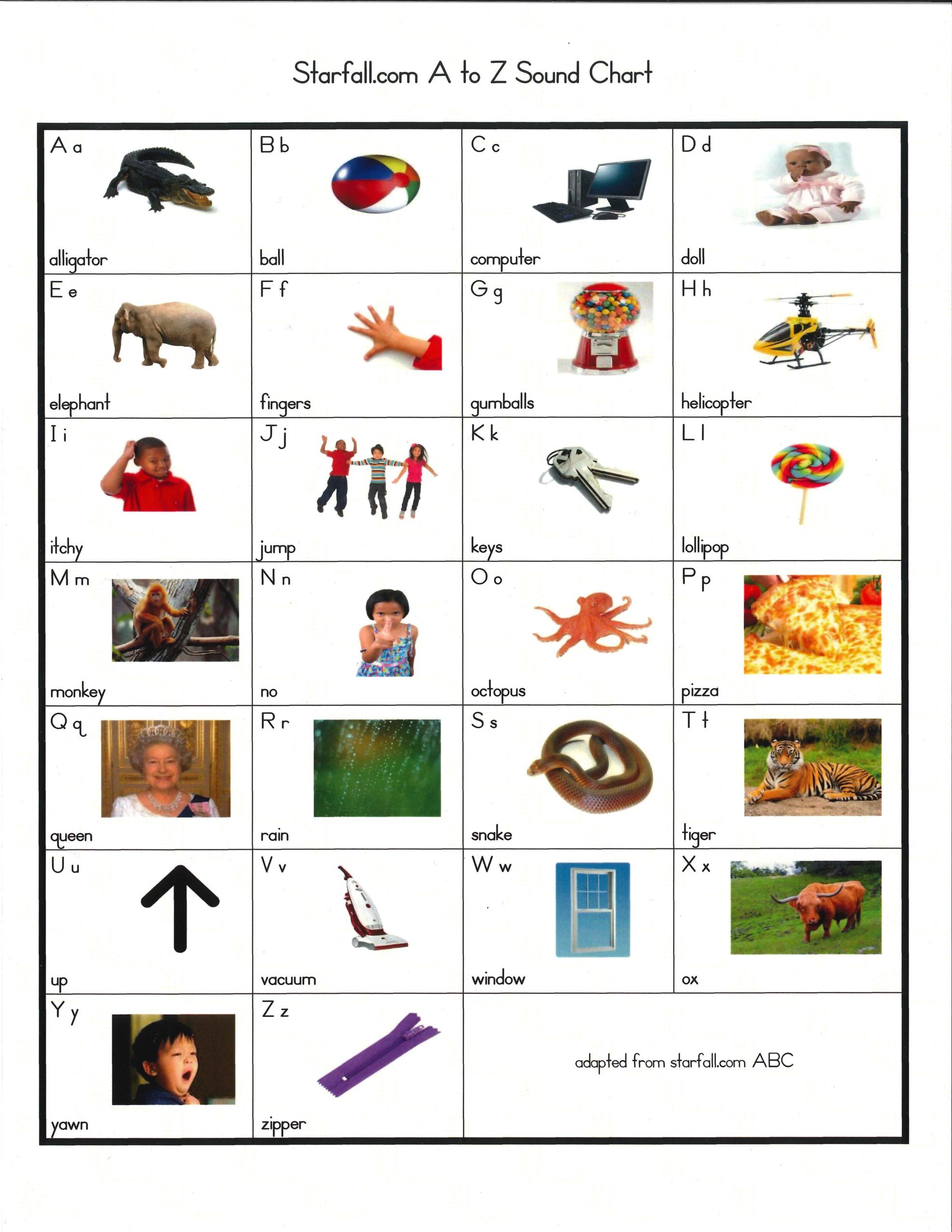 Starfall.com A to Z Sound Chart

| A a alligator | B b ball | C c computer | D d doll |
|---|---|---|---|
| E e elephant | F f fingers | G g gumballs | H h helicopter |
| I i itchy | J j jump | K k keys | L l lollipop |
| M m monkey | N n no | O o octopus | P p pizza |
| Q q queen | R r rain | S s snake | T t tiger |
| U u up | V v vacuum | W w window | X x ox |
| Y y yawn | Z z zipper | adapted from starfall.com ABC | |